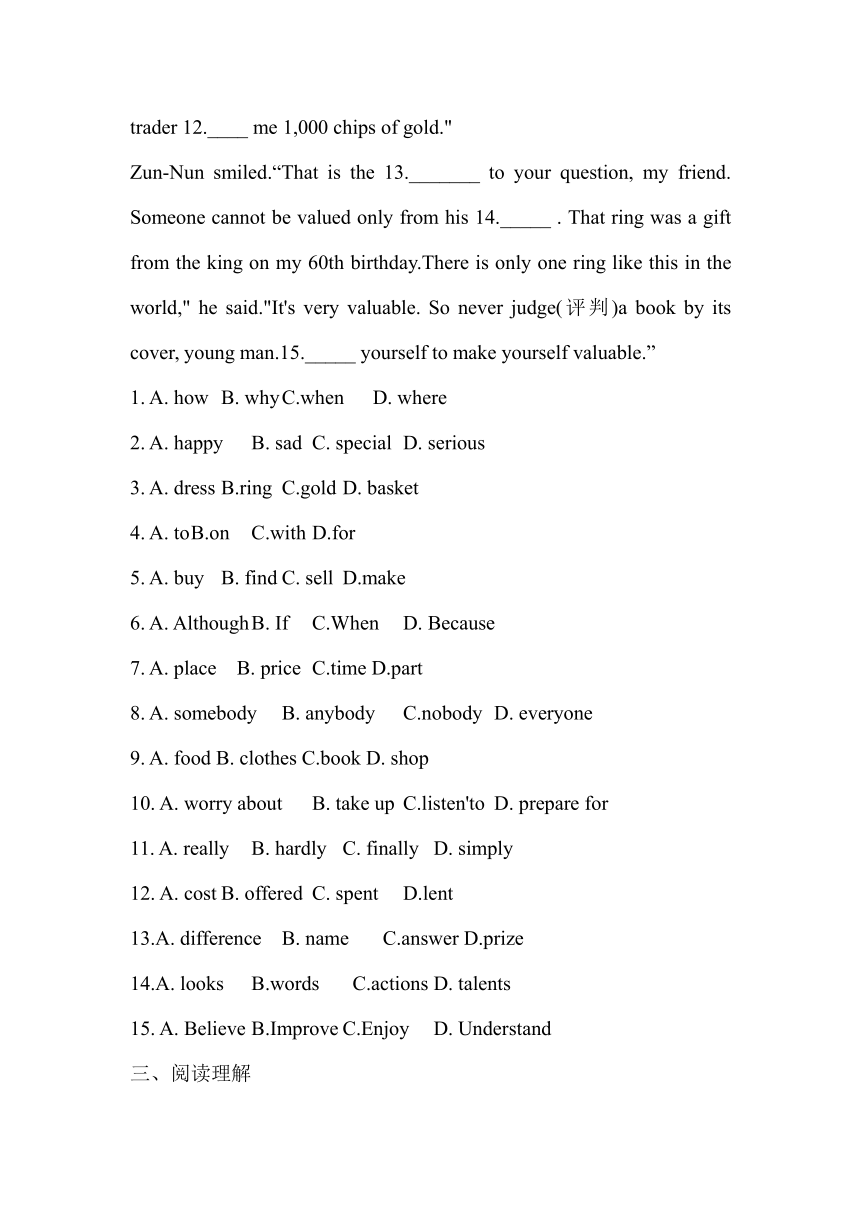 trader 12.____ me 1,000 chips of gold."

Zun-Nun smiled.“That is the 13._______ to your question, my friend. Someone cannot be valued only from his 14._____ . That ring was a gift from the king on my 60th birthday.There is only one ring like this in the world," he said."It's very valuable. So never judge(评判)a book by its cover, young man.15._____ yourself to make yourself valuable.”

1. A. how B. why C.when D. where

2. A. happy B. sad C. special D. serious

3. A. dress B.ring C.gold D. basket

4. A. to B.on C.with D.for

5. A. buy B. find C. sell D.make

6. A. Although B. If C.When D. Because

7. A. place B. price C.time D.part

8. A. somebody B. anybody C.nobody D. everyone

9. A. food B. clothes C.book D. shop

10. A. worry about B. take up C.listen'to D. prepare for

11. A. really B. hardly C. finally D. simply

12. A. cost B. offered C. spent D.lent

13.A. difference B. name C.answer D.prize

14.A. looks B.words C.actions D. talents

15. A. Believe B.Improve C.Enjoy D. Understand

三、阅读理解